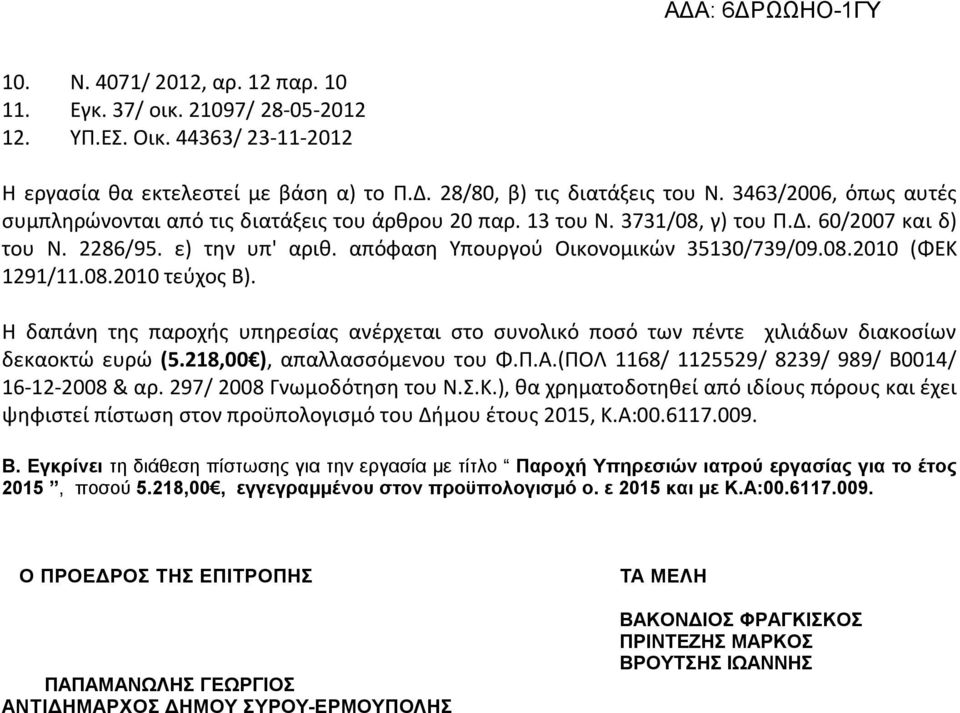 ΑΔΑ: 6ΔΡΩΩΗΟ-1ΓΥ

10. Ν. 4071/ 2012, αρ. 12 παρ. 10
11. Εγκ. 37/ οικ. 21097/ 28-05-2012
12. ΥΠ.ΕΣ. Οικ. 44363/ 23-11-2012

Η εργασία θα εκτελεστεί με βάση α) το Π.Δ. 28/80, β) τις διατάξεις του Ν. 3463/2006, όπως αυτές συμπληρώνονται από τις διατάξεις του άρθρου 20 παρ. 13 του Ν. 3731/08, γ) του Π.Δ. 60/2007 και δ) του Ν. 2286/95. ε) την υπ' αριθ. απόφαση Υπουργού Οικονομικών 35130/739/09.08.2010 (ΦΕΚ 1291/11.08.2010 τεύχος Β).

Η δαπάνη της παροχής υπηρεσίας ανέρχεται στο συνολικό ποσό των πέντε χιλιάδων διακοσίων δεκαοκτώ ευρώ (5.218,00€), απαλλασσόμενου του Φ.Π.Α.(ΠΟΛ 1168/ 1125529/ 8239/ 989/ Β0014/ 16-12-2008 & αρ. 297/ 2008 Γνωμοδότηση του Ν.Σ.Κ.), θα χρηματοδοτηθεί από ιδίους πόρους και έχει ψηφιστεί πίστωση στον προϋπολογισμό του Δήμου έτους 2015, Κ.Α:00.6117.009.

Β. Εγκρίνει τη διάθεση πίστωσης για την εργασία με τίτλο “ Παροχή Υπηρεσιών ιατρού εργασίας για το έτος 2015 ”, ποσού 5.218,00€, εγγεγραμμένου στον προϋπολογισμό ο. ε 2015 και με Κ.Α:00.6117.009.

Ο ΠΡΟΕΔΡΟΣ ΤΗΣ ΕΠΙΤΡΟΠΗΣ

ΠΑΠΑΜΑΝΩΛΗΣ ΓΕΩΡΓΙΟΣ
ΑΝΤΙΔΗΜΑΡΧΟΣ ΔΗΜΟΥ ΣΥΡΟΥ-ΕΡΜΟΥΠΟΛΗΣ

ΤΑ ΜΕΛΗ

ΒΑΚΟΝΔΙΟΣ ΦΡΑΓΚΙΣΚΟΣ
ΠΡΙΝΤΕΖΗΣ ΜΑΡΚΟΣ
ΒΡΟΥΤΣΗΣ ΙΩΑΝΝΗΣ